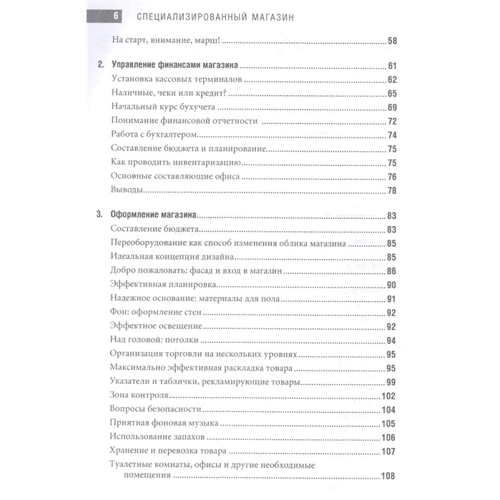 6 СПЕЦИАЛИЗИРОВАННЫЙ МАГАЗИН

На старт, внимание, марш! 58

2. Управление финансами магазина 61
Установка кассовых терминалов 62
Наличные, чеки или кредит? 65
Начальный курс бухучета 69
Понимание финансовой отчетности 72
Работа с бухгалтером 74
Составление бюджета и планирование 75
Как проводить инвентаризацию 75
Основные составляющие офиса 76
Выводы 78

3. Оформление магазина 83
Составление бюджета 83
Переоборудование как способ изменения облика магазина 85
Идеальная концепция дизайна 85
Добро пожаловать: фасад и вход в магазин 86
Эффективная планировка 90
Надежное основание: материалы для пола 91
Фон: оформление стен 92
Эффектное освещение 92
Над головой: потолки 94
Организация торговли на нескольких уровнях 95
Максимально эффективная раскладка товара 95
Указатели и таблички, рекламирующие товары 99
Зона контроля 102
Вопросы безопасности 104
Приятная фоновая музыка 105
Использование запахов 106
Хранение и перевозка товара 107
Туалетные комнаты, офисы и другие необходимые помещения 108